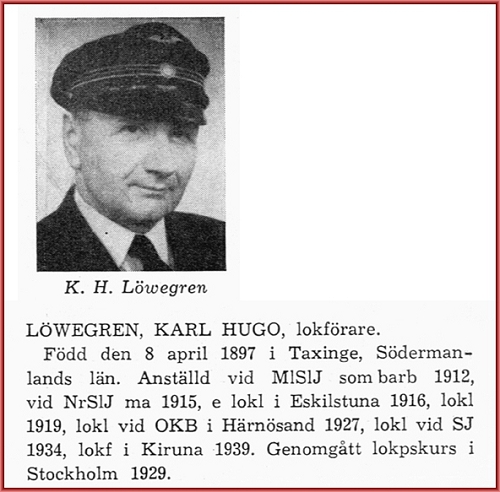 K. H. Löwegren

LÖWEGREN, KARL HUGO, lokförare.

Född den 8 april 1897 i Taxinge, Södermanlands län. Anställd vid MlSlJ som barb 1912, vid NrSlJ ma 1915, e lokl i Eskilstuna 1916, lokl 1919, lokl vid OKB i Härnösand 1927, lokl vid SJ 1934, lokf i Kiruna 1939. Genomgått lokpskurs i Stockholm 1929.